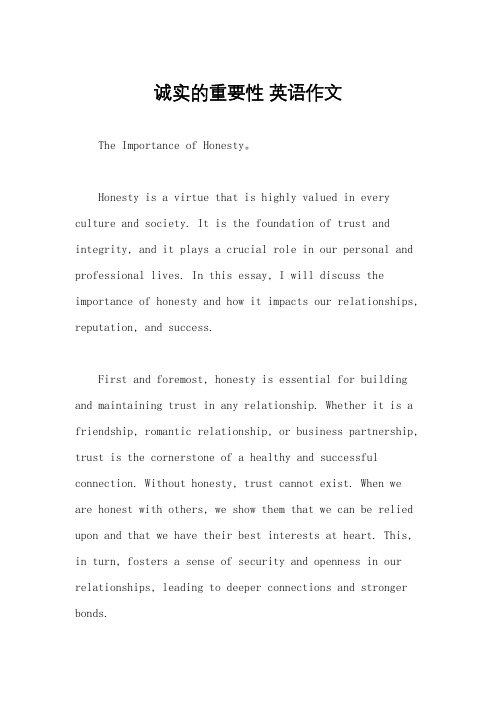 诚实的重要性 英语作文

The Importance of Honesty。

Honesty is a virtue that is highly valued in every culture and society. It is the foundation of trust and integrity, and it plays a crucial role in our personal and professional lives. In this essay, I will discuss the importance of honesty and how it impacts our relationships, reputation, and success.

First and foremost, honesty is essential for building and maintaining trust in any relationship. Whether it is a friendship, romantic relationship, or business partnership, trust is the cornerstone of a healthy and successful connection. Without honesty, trust cannot exist. When we are honest with others, we show them that we can be relied upon and that we have their best interests at heart. This, in turn, fosters a sense of security and openness in our relationships, leading to deeper connections and stronger bonds.